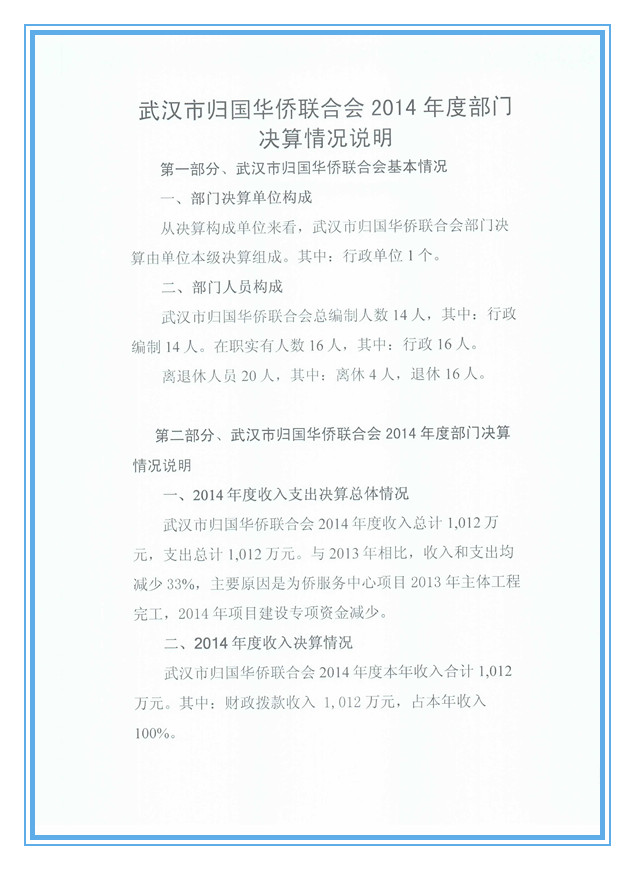 武汉市归国华侨联合会 2014 年度部门决算情况说明

第一部分、武汉市归国华侨联合会基本情况

一、部门决算单位构成

从决算构成单位来看，武汉市归国华侨联合会部门决算由单位本级决算组成。其中：行政单位 1 个。

二、部门人员构成

武汉市归国华侨联合会总编制人数 14 人，其中：行政编制 14 人。在职实有人数 16 人，其中：行政 16 人。

离退休人员 20 人，其中：离休 4 人，退休 16 人。

第二部分、武汉市归国华侨联合会 2014 年度部门决算情况说明

一、2014 年度收入支出决算总体情况

武汉市归国华侨联合会 2014 年度收入总计 1,012 万元，支出总计 1,012 万元。与 2013 年相比，收入和支出均减少 33%，主要原因是为侨服务中心项目 2013 年主体工程完工，2014 年项目建设专项资金减少。

二、2014 年度收入决算情况

武汉市归国华侨联合会 2014 年度本年收入合计 1,012 万元。其中：财政拨款收入 1,012 万元，占本年收入 100%。